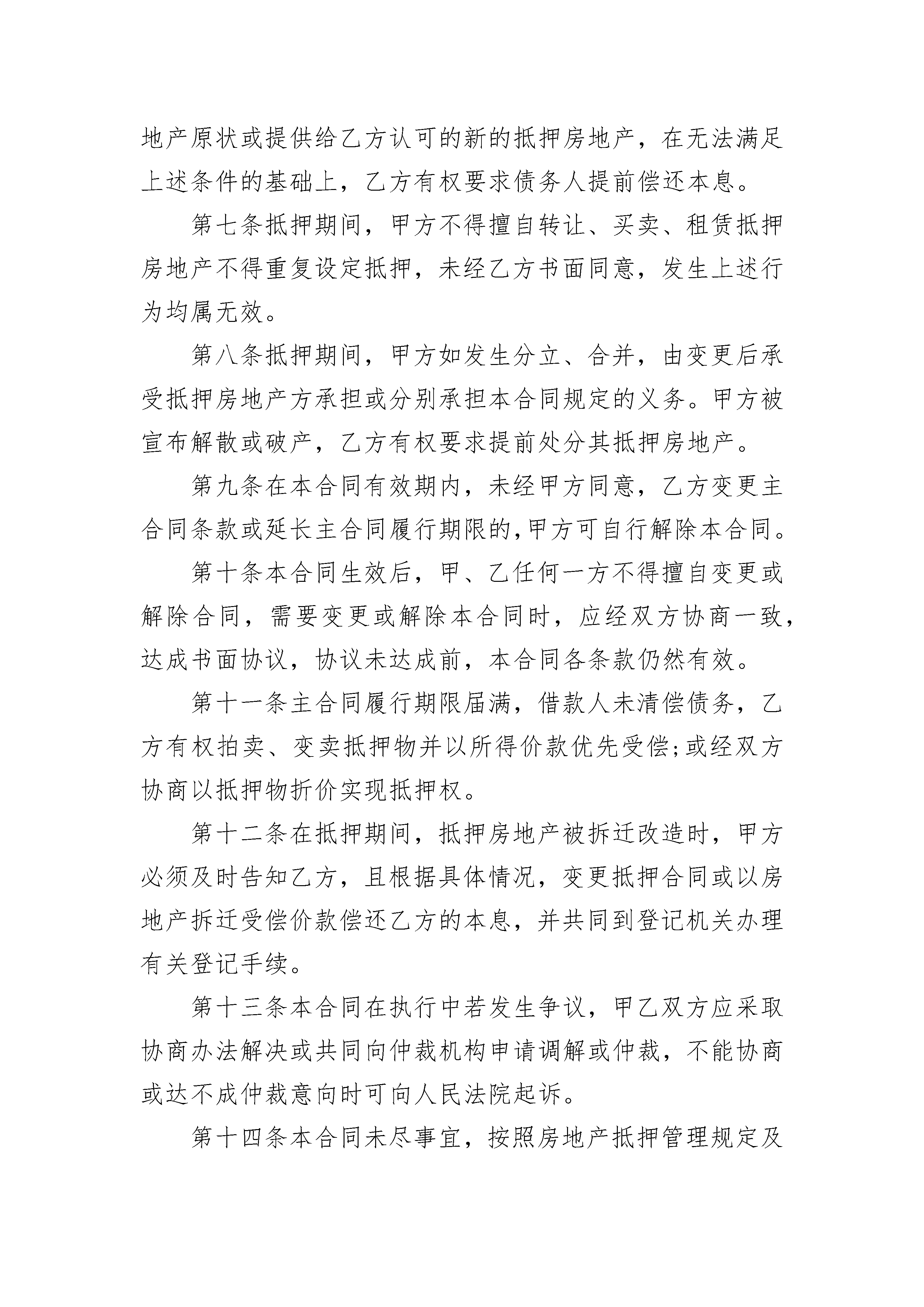 地产原状或提供给乙方认可的新的抵押房地产，在无法满足上述条件的基础上，乙方有权要求债务人提前偿还本息。

第七条抵押期间，甲方不得擅自转让、买卖、租赁抵押房地产不得重复设定抵押，未经乙方书面同意，发生上述行为均属无效。

第八条抵押期间，甲方如发生分立、合并，由变更后承受抵押房地产方承担或分别承担本合同规定的义务。甲方被宣布解散或破产，乙方有权要求提前处分其抵押房地产。

第九条在本合同有效期内，未经甲方同意，乙方变更主合同条款或延长主合同履行期限的,甲方可自行解除本合同。

第十条本合同生效后，甲、乙任何一方不得擅自变更或解除合同，需要变更或解除本合同时，应经双方协商一致，达成书面协议，协议未达成前，本合同各条款仍然有效。

第十一条主合同履行期限届满，借款人未清偿债务，乙方有权拍卖、变卖抵押物并以所得价款优先受偿;或经双方协商以抵押物折价实现抵押权。

第十二条在抵押期间，抵押房地产被拆迁改造时，甲方必须及时告知乙方，且根据具体情况，变更抵押合同或以房地产拆迁受偿价款偿还乙方的本息，并共同到登记机关办理有关登记手续。

第十三条本合同在执行中若发生争议，甲乙双方应采取协商办法解决或共同向仲裁机构申请调解或仲裁，不能协商或达不成仲裁意向时可向人民法院起诉。

第十四条本合同未尽事宜，按照房地产抵押管理规定及